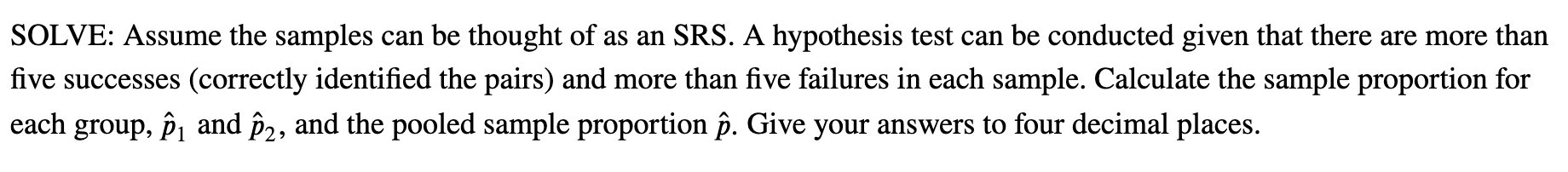 SOLVE: Assume the samples can be thought of as an SRS. A hypothesis test can be conducted given that there are more than five successes (correctly identified the pairs) and more than five failures in each sample. Calculate the sample proportion for each group, $\hat{p}_1$ and $\hat{p}_2$, and the pooled sample proportion $\hat{p}$. Give your answers to four decimal places.